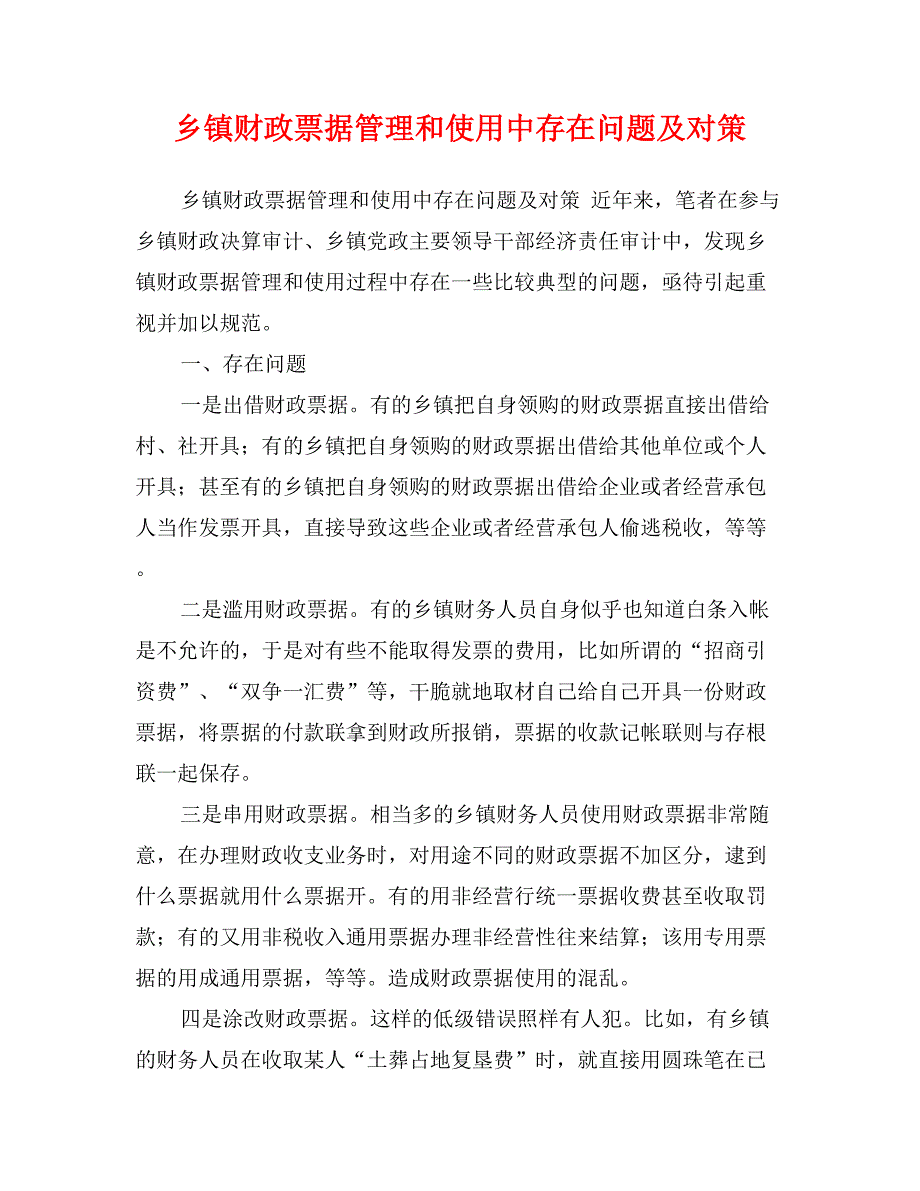 乡镇财政票据管理和使用中存在问题及对策

乡镇财政票据管理和使用中存在问题及对策 近年来，笔者在参与乡镇财政决算审计、乡镇党政主要领导干部经济责任审计中，发现乡镇财政票据管理和使用过程中存在一些比较典型的问题，亟待引起重视并加以规范。

一、存在问题

一是出借财政票据。有的乡镇把自身领购的财政票据直接出借给村、社开具；有的乡镇把自身领购的财政票据出借给其他单位或个人开具；甚至有的乡镇把自身领购的财政票据出借给企业或者经营承包人当作发票开具，直接导致这些企业或者经营承包人偷逃税收，等等。

二是滥用财政票据。有的乡镇财务人员自身似乎也知道白条入帐是不允许的，于是对有些不能取得发票的费用，比如所谓的“招商引资费”、“双争一汇费”等，干脆就地取材自己给自己开具一份财政票据，将票据的付款联拿到财政所报销，票据的收款记帐联则与存根联一起保存。

三是串用财政票据。相当多的乡镇财务人员使用财政票据非常随意，在办理财政收支业务时，对用途不同的财政票据不加区分，逮到什么票据就用什么票据开。有的用非经营行统一票据收费甚至收取罚款；有的又用非税收入通用票据办理非经营性往来结算；该用专用票据的用成通用票据，等等。造成财政票据使用的混乱。

四是涂改财政票据。这样的低级错误照样有人犯。比如，有乡镇的财务人员在收取某人“土葬占地复垦费”时，就直接用圆珠笔在已